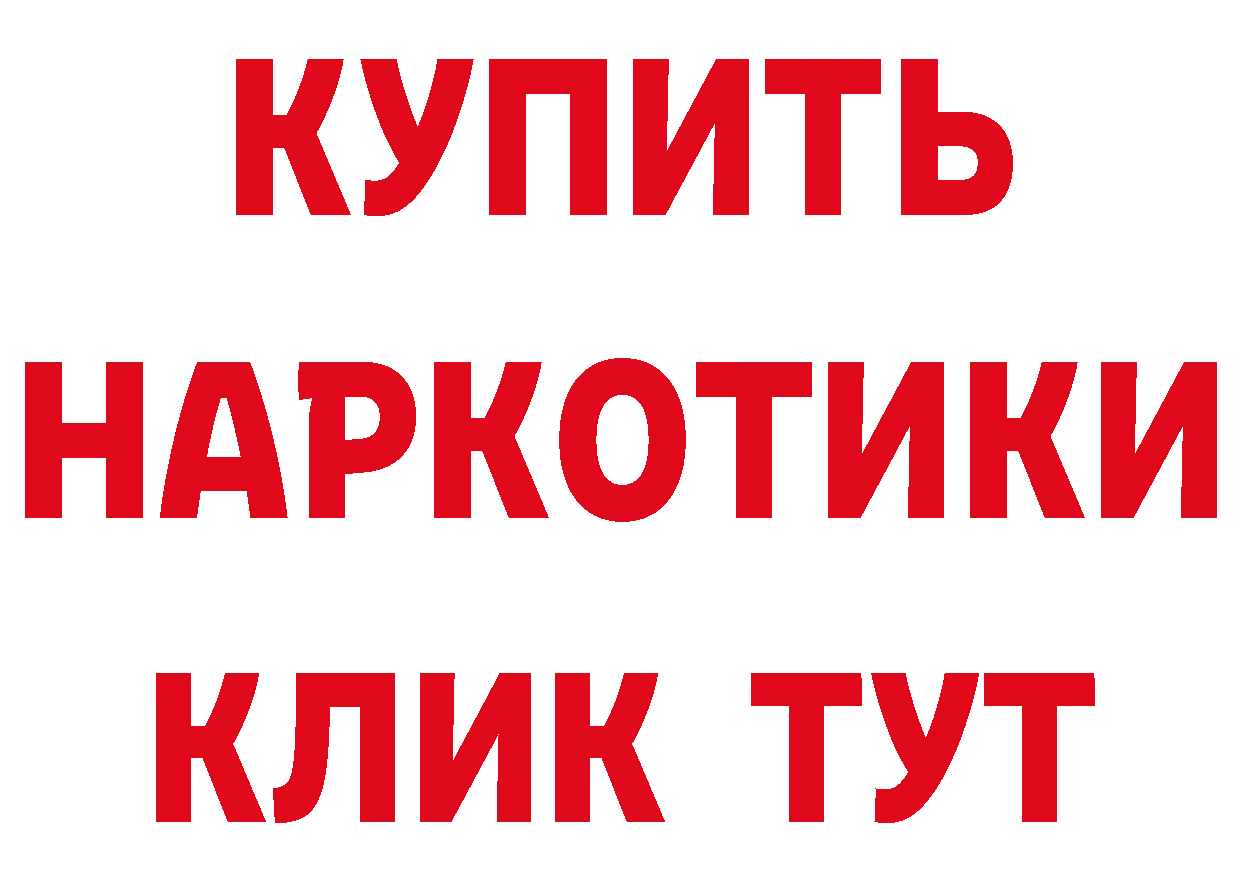 КУПИТЬ
НАРКОТИКИ
КЛИК ТУТ